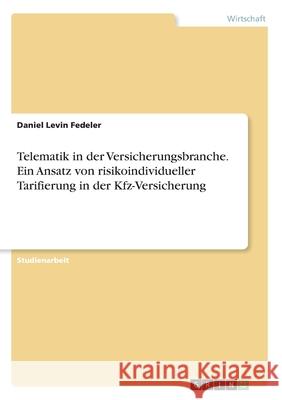 Wirtschaft

Daniel Levin Fedeler

Telematik in der Versicherungsbranche. Ein Ansatz von risikoindividueller Tarifierung in der Kfz-Versicherung

Studienarbeit

Kraina Książek